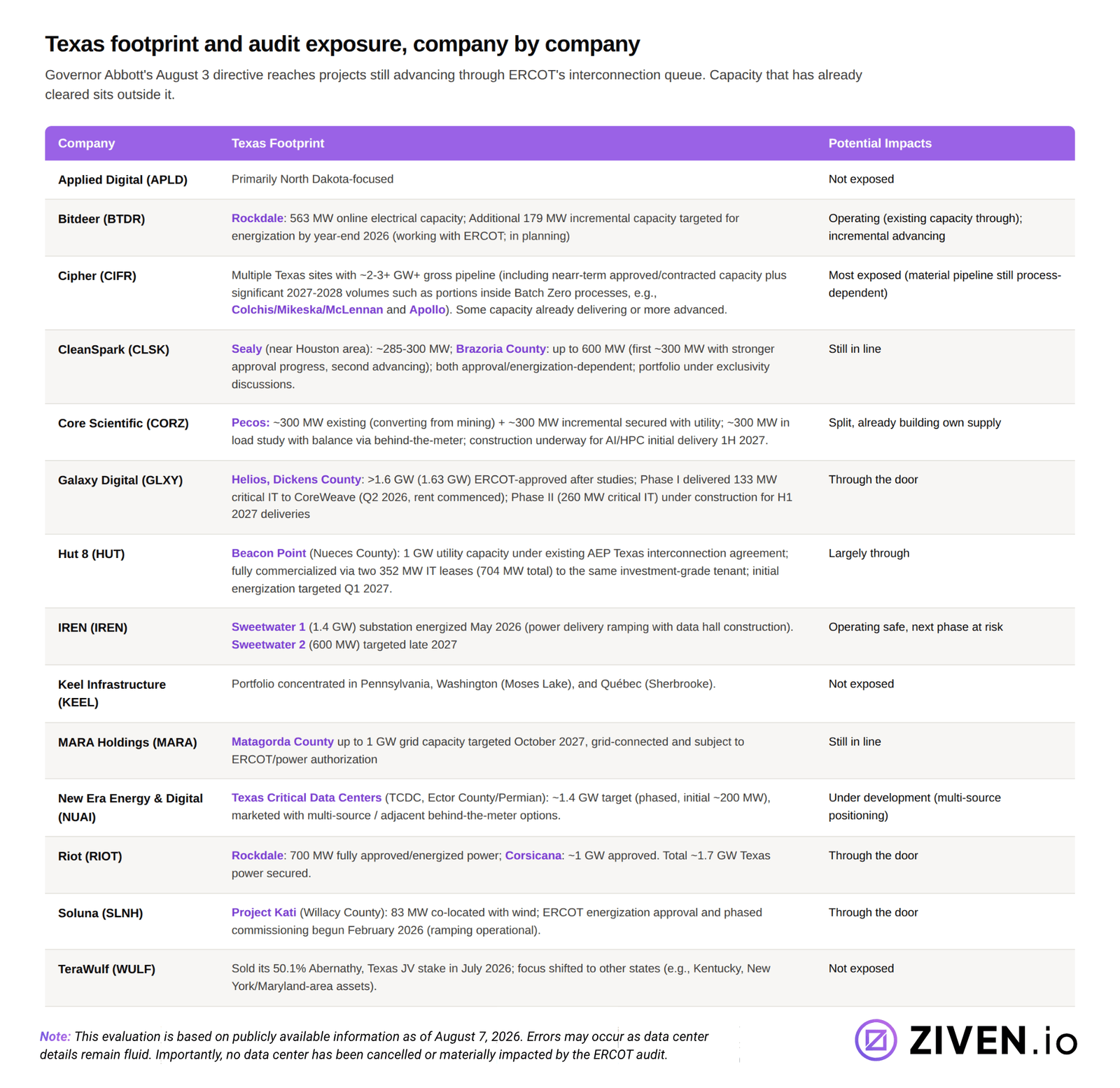 Texas footprint and audit exposure, company by company

Governor Abbott's August 3 directive reaches projects still advancing through ERCOT's interconnection queue. Capacity that has already cleared sits outside it.

| Company | Texas Footprint | Potential Impacts |
|---|---|---|
| Applied Digital (APLD) | Primarily North Dakota-focused | Not exposed |
| Bitdeer (BTDR) | Rockdale: 563 MW online electrical capacity; Additional 179 MW incremental capacity targeted for energization by year-end 2026 (working with ERCOT; in planning) | Operating (existing capacity through); incremental advancing |
| Cipher (CIFR) | Multiple Texas sites with ~2-3+ GW+ gross pipeline (including nearr-term approved/contracted capacity plus significant 2027-2028 volumes such as portions inside Batch Zero processes, e.g., Colchis/Mikeska/McLennan and Apollo). Some capacity already delivering or more advanced. | Most exposed (material pipeline still process-dependent) |
| CleanSpark (CLSK) | Sealy (near Houston area): ~285-300 MW; Brazoria County: up to 600 MW (first ~300 MW with stronger approval progress, second advancing); both approval/energization-dependent; portfolio under exclusivity discussions. | Still in line |
| Core Scientific (CORZ) | Pecos: ~300 MW existing (converting from mining) + ~300 MW incremental secured with utility; ~300 MW in load study with balance via behind-the-meter; construction underway for AI/HPC initial delivery 1H 2027. | Split, already building own supply |
| Galaxy Digital (GLXY) | Helios, Dickens County: >1.6 GW (1.63 GW) ERCOT-approved after studies; Phase I delivered 133 MW critical IT to CoreWeave (Q2 2026, rent commenced); Phase II (260 MW critical IT) under construction for H1 2027 deliveries | Through the door |
| Hut 8 (HUT) | Beacon Point (Nueces County): 1 GW utility capacity under existing AEP Texas interconnection agreement; fully commercialized via two 352 MW IT leases (704 MW total) to the same investment-grade tenant; initial energization targeted Q1 2027. | Largely through |
| IREN (IREN) | Sweetwater 1 (1.4 GW) substation energized May 2026 (power delivery ramping with data hall construction). Sweetwater 2 (600 MW) targeted late 2027 | Operating safe, next phase at risk |
| Keel Infrastructure (KEEL) | Portfolio concentrated in Pennsylvania, Washington (Moses Lake), and Québec (Sherbrooke). | Not exposed |
| MARA Holdings (MARA) | Matagorda County up to 1 GW grid capacity targeted October 2027, grid-connected and subject to ERCOT/power authorization | Still in line |
| New Era Energy & Digital (NUAI) | Texas Critical Data Centers (TCDC, Ector County/Permian): ~1.4 GW target (phased, initial ~200 MW), marketed with multi-source / adjacent behind-the-meter options. | Under development (multi-source positioning) |
| Riot (RIOT) | Rockdale: 700 MW fully approved/energized power; Corsicana: ~1 GW approved. Total ~1.7 GW Texas power secured. | Through the door |
| Soluna (SLNH) | Project Kati (Willacy County): 83 MW co-located with wind; ERCOT energization approval and phased commissioning begun February 2026 (ramping operational). | Through the door |
| TeraWulf (WULF) | Sold its 50.1% Abernathy, Texas JV stake in July 2026; focus shifted to other states (e.g., Kentucky, New York/Maryland-area assets). | Not exposed |

Note: This evaluation is based on publicly available information as of August 7, 2026. Errors may occur as data center details remain fluid. Importantly, no data center has been cancelled or materially impacted by the ERCOT audit.

ZIVEN.io